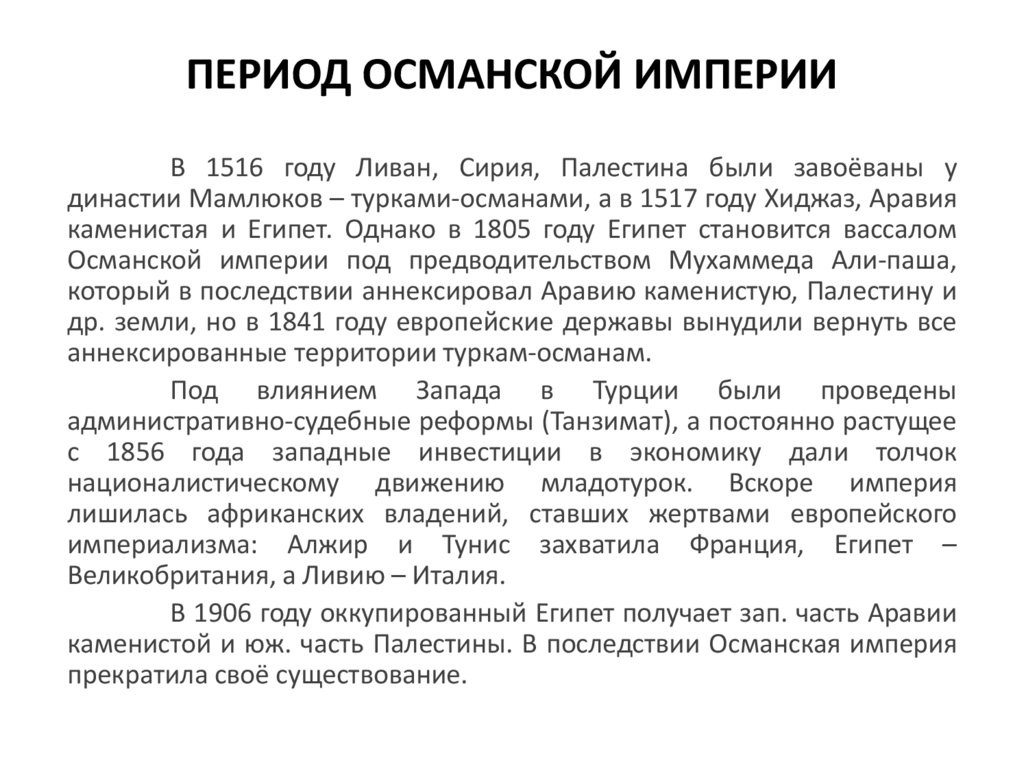 ПЕРИОД ОСМАНСКОЙ ИМПЕРИИ

В 1516 году Ливан, Сирия, Палестина были завоёваны у династии Мамлюков – турками-османами, а в 1517 году Хиджаз, Аравия каменистая и Египет. Однако в 1805 году Египет становится вассалом Османской империи под предводительством Мухаммеда Али-паша, который в последствии аннексировал Аравию каменистую, Палестину и др. земли, но в 1841 году европейские державы вынудили вернуть все аннексированные территории туркам-османам.

Под влиянием Запада в Турции были проведены административно-судебные реформы (Танзимат), а постоянно растущее с 1856 года западные инвестиции в экономику дали толчок националистическому движению младотурок. Вскоре империя лишилась африканских владений, ставших жертвами европейского империализма: Алжир и Тунис захватила Франция, Египет – Великобритания, а Ливию – Италия.

В 1906 году оккупированный Египет получает зап. часть Аравии каменистой и юж. часть Палестины. В последствии Османская империя прекратила своё существование.